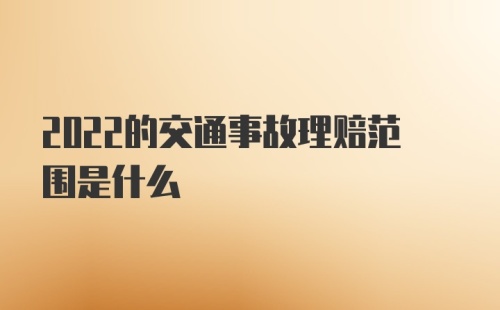 2022的交通事故理赔范围是什么